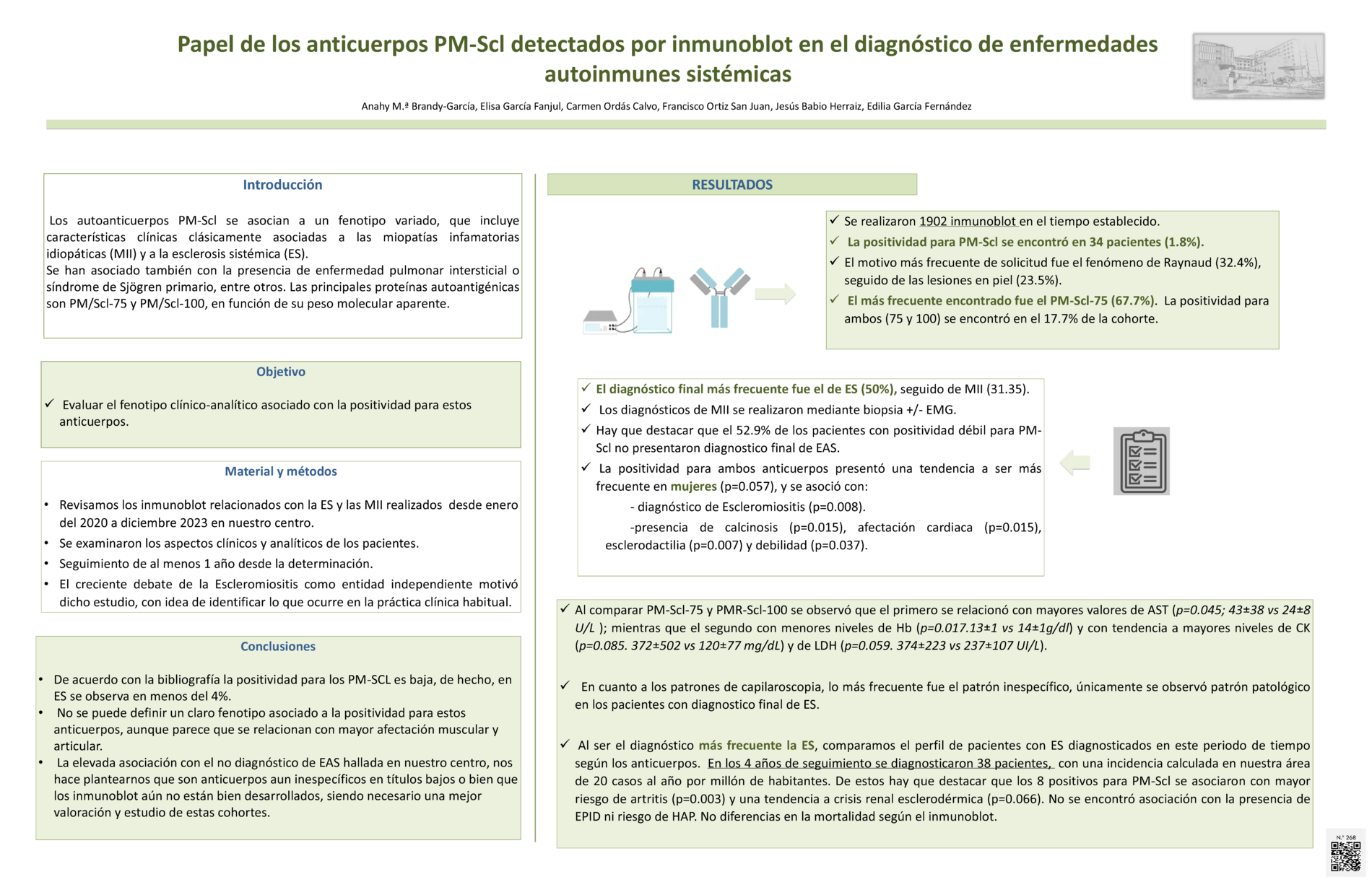 Papel de los anticuerpos PM-Scl detectados por inmunoblot en el diagnóstico de enfermedades autoinmunes sistémicas

Anahy M.ª Brandy-García, Elisa García Fanjul, Carmen Ordás Calvo, Francisco Ortiz San Juan, Jesús Babio Herraiz, Edilia García Fernández

Introducción

Los autoanticuerpos PM-Scl se asocian a un fenotipo variado, que incluye características clínicas clásicamente asociadas a las miopatías infamatorias idiopáticas (MII) y a la esclerosis sistémica (ES).
Se han asociado también con la presencia de enfermedad pulmonar intersticial o síndrome de Sjögren primario, entre otros. Las principales proteínas autoantigénicas son PM/Scl-75 y PM/Scl-100, en función de su peso molecular aparente.

Objetivo

✓ Evaluar el fenotipo clínico-analítico asociado con la positividad para estos anticuerpos.

Material y métodos

• Revisamos los inmunoblot relacionados con la ES y las MII realizados desde enero del 2020 a diciembre 2023 en nuestro centro.
• Se examinaron los aspectos clínicos y analíticos de los pacientes.
• Seguimiento de al menos 1 año desde la determinación.
• El creciente debate de la Escleromiositis como entidad independiente motivó dicho estudio, con idea de identificar lo que ocurre en la práctica clínica habitual.

Conclusiones

• De acuerdo con la bibliografía la positividad para los PM-SCL es baja, de hecho, en ES se observa en menos del 4%.
• No se puede definir un claro fenotipo asociado a la positividad para estos anticuerpos, aunque parece que se relacionan con mayor afectación muscular y articular.
• La elevada asociación con el no diagnóstico de EAS hallada en nuestro centro, nos hace plantearnos que son anticuerpos aun inespecíficos en títulos bajos o bien que los inmunoblot aún no están bien desarrollados, siendo necesario una mejor valoración y estudio de estas cohortes.

RESULTADOS

✓ Se realizaron 1902 inmunoblot en el tiempo establecido.
✓ La positividad para PM-Scl se encontró en 34 pacientes (1.8%).
✓ El motivo más frecuente de solicitud fue el fenómeno de Raynaud (32.4%), seguido de las lesiones en piel (23.5%).
✓ El más frecuente encontrado fue el PM-Scl-75 (67.7%). La positividad para ambos (75 y 100) se encontró en el 17.7% de la cohorte.

✓ El diagnóstico final más frecuente fue el de ES (50%), seguido de MII (31.35).
✓ Los diagnósticos de MII se realizaron mediante biopsia +/- EMG.
✓ Hay que destacar que el 52.9% de los pacientes con positividad débil para PM-Scl no presentaron diagnostico final de EAS.
✓ La positividad para ambos anticuerpos presentó una tendencia a ser más frecuente en mujeres (p=0.057), y se asoció con:
- diagnóstico de Escleromiositis (p=0.008).
-presencia de calcinosis (p=0.015), afectación cardiaca (p=0.015), esclerodactilia (p=0.007) y debilidad (p=0.037).

✓ Al comparar PM-Scl-75 y PMR-Scl-100 se observó que el primero se relacionó con mayores valores de AST (p=0.045; 43±38 vs 24±8 U/L ); mientras que el segundo con menores niveles de Hb (p=0.017.13±1 vs 14±1g/dl) y con tendencia a mayores niveles de CK (p=0.085. 372±502 vs 120±77 mg/dL) y de LDH (p=0.059. 374±223 vs 237±107 UI/L).

✓ En cuanto a los patrones de capilaroscopia, lo más frecuente fue el patrón inespecífico, únicamente se observó patrón patológico en los pacientes con diagnostico final de ES.

✓ Al ser el diagnóstico más frecuente la ES, comparamos el perfil de pacientes con ES diagnosticados en este periodo de tiempo según los anticuerpos. En los 4 años de seguimiento se diagnosticaron 38 pacientes, con una incidencia calculada en nuestra área de 20 casos al año por millón de habitantes. De estos hay que destacar que los 8 positivos para PM-Scl se asociaron con mayor riesgo de artritis (p=0.003) y una tendencia a crisis renal esclerodérmica (p=0.066). No se encontró asociación con la presencia de EPID ni riesgo de HAP. No diferencias en la mortalidad según el inmunoblot.

N.º 268